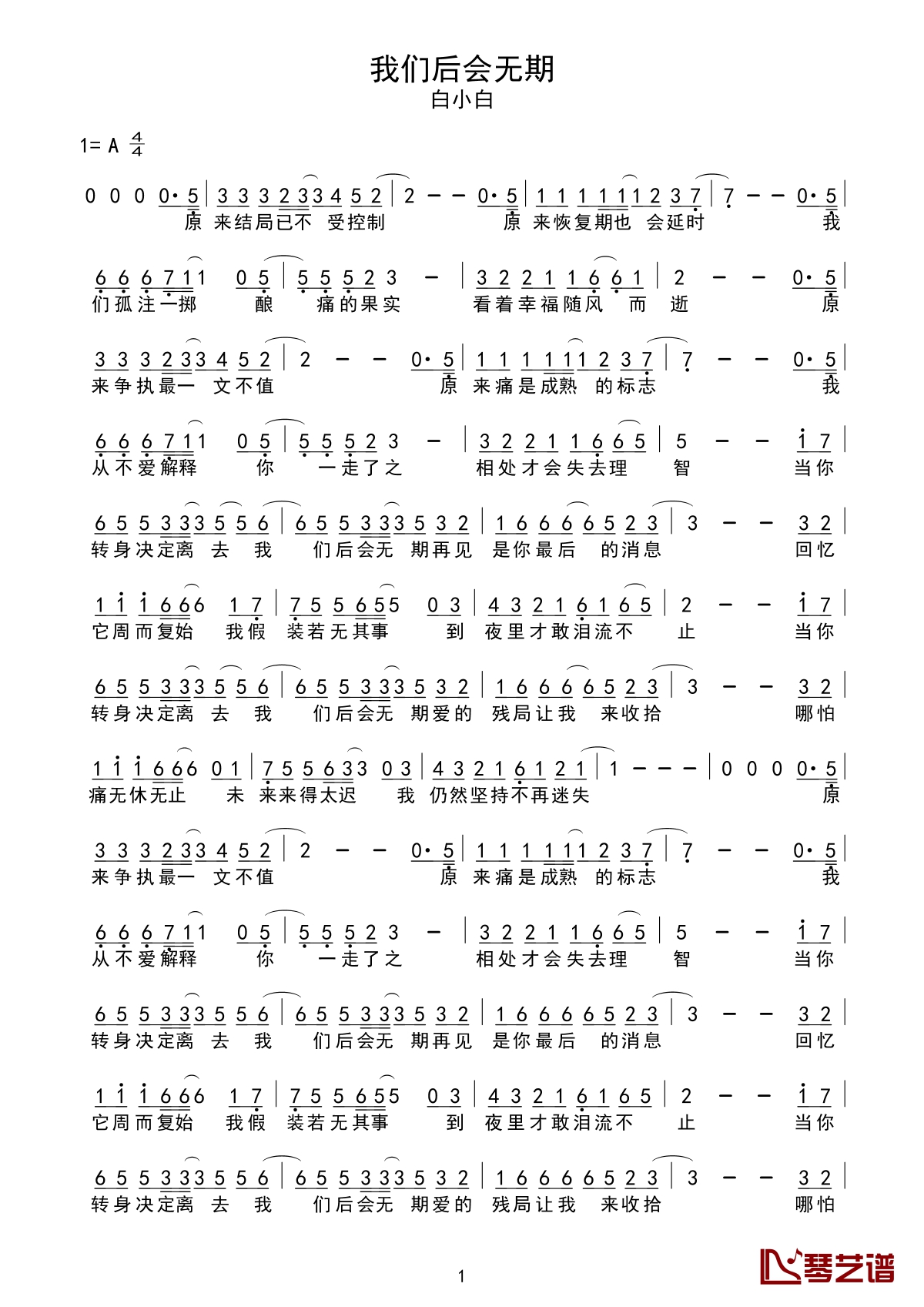 我们后会无期
白小白

1= A $\frac{4}{4}$

0 0 0 0· 5 | 3 3 3 2 3 3 4 5 2 | 2 – – 0· 5 | 1 1 1 1 1 1 2 3 7 | 7 – – 0· 5 |
原 来结局已不 受控制 原 来恢复期也 会延时 我

6 6 6 7 1 1 0 5 | 5 5 5 2 3 – | 3 2 2 1 1 6 6 1 | 2 – – 0· 5 |
们孤注一掷 酿 痛的果实 看着幸福随风 而 逝 原

3 3 3 2 3 3 4 5 2 | 2 – – 0· 5 | 1 1 1 1 1 1 2 3 7 | 7 – – 0· 5 |
来争执最一 文不值 原 来痛是成熟 的标志 我

6 6 6 7 1 1 0 5 | 5 5 5 2 3 – | 3 2 2 1 1 6 6 5 | 5 – – 1 7 |
从不爱解释 你 一走了之 相处才会失去理 智 当你

6 5 5 3 3 3 5 5 6 | 6 5 5 3 3 3 5 3 2 | 1 6 6 6 6 5 2 3 | 3 – – 3 2 |
转身决定离 去 我 们后会无 期再见 是你最后 的消息 回忆

1 1 1 6 6 6 1 7 | 7 5 5 6 5 5 0 3 | 4 3 2 1 6 1 6 5 | 2 – – 1 7 |
它周而复始 我假 装若无其事 到 夜里才敢泪流不 止 当你

6 5 5 3 3 3 5 5 6 | 6 5 5 3 3 3 5 3 2 | 1 6 6 6 6 5 2 3 | 3 – – 3 2 |
转身决定离 去 我 们后会无 期爱的 残局让我 来收拾 哪怕

1 1 1 6 6 6 0 1 | 7 5 5 6 3 3 0 3 | 4 3 2 1 6 1 2 1 | 1 – – – | 0 0 0 0· 5 |
痛无休无止 未 来来得太迟 我 仍然坚持不再迷失 原

3 3 3 2 3 3 4 5 2 | 2 – – 0· 5 | 1 1 1 1 1 1 2 3 7 | 7 – – 0· 5 |
来争执最一 文不值 原 来痛是成熟 的标志 我

6 6 6 7 1 1 0 5 | 5 5 5 2 3 – | 3 2 2 1 1 6 6 5 | 5 – – 1 7 |
从不爱解释 你 一走了之 相处才会失去理 智 当你

6 5 5 3 3 3 5 5 6 | 6 5 5 3 3 3 5 3 2 | 1 6 6 6 6 5 2 3 | 3 – – 3 2 |
转身决定离 去 我 们后会无 期再见 是你最后 的消息 回忆

1 1 1 6 6 6 1 7 | 7 5 5 6 5 5 0 3 | 4 3 2 1 6 1 6 5 | 2 – – 1 7 |
它周而复始 我假 装若无其事 到 夜里才敢泪流不 止 当你

6 5 5 3 3 3 5 5 6 | 6 5 5 3 3 3 5 3 2 | 1 6 6 6 6 5 2 3 | 3 – – 3 2 |
转身决定离 去 我 们后会无 期爱的 残局让我 来收拾 哪怕

1

琴艺谱